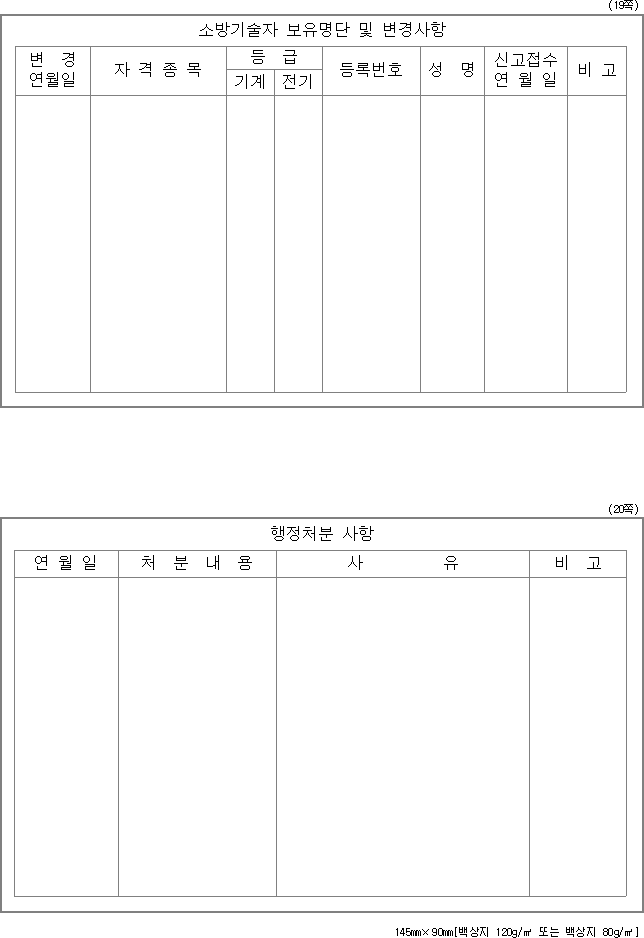 (19쪽)

소방기술자 보유명단 및 변경사항

| 변 경 연월일 | 자 격 종 목 | 등 급 기계 | 등 급 전기 | 등록번호 | 성 명 | 신고접수 연 월 일 | 비 고 |
|---|---|---|---|---|---|---|---|
| | | | | | | | |

(20쪽)

행정처분 사항

| 연 월 일 | 처 분 내 용 | 사 유 | 비 고 |
|---|---|---|---|
| | | | |

145㎜×90㎜[백상지 120g/㎡ 또는 백상지 80g/㎡]